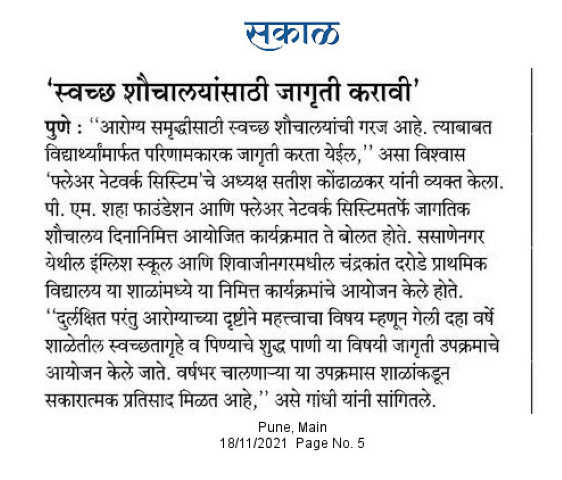 सकाळ

'स्वच्छ शौचालयांसाठी जागृती करावी'

पुणे : ''आरोग्य समृद्धीसाठी स्वच्छ शौचालयांची गरज आहे. त्याबाबत विद्यार्थ्यांमार्फत परिणामकारक जागृती करता येईल,'' असा विश्वास 'फ्लेअर नेटवर्क सिस्टिम'चे अध्यक्ष सतीश कोंढाळकर यांनी व्यक्त केला. पी. एम. शहा फाउंडेशन आणि फ्लेअर नेटवर्क सिस्टिमतर्फे जागतिक शौचालय दिनानिमित्त आयोजित कार्यक्रमात ते बोलत होते. ससाणेनगर येथील इंग्लिश स्कूल आणि शिवाजीनगरमधील चंद्रकांत दरोडे प्राथमिक विद्यालय या शाळांमध्ये या निमित्त कार्यक्रमांचे आयोजन केले होते. ''दुर्लक्षित परंतु आरोग्याच्या दृष्टीने महत्त्वाचा विषय म्हणून गेली दहा वर्षे शाळेतील स्वच्छतागृहे व पिण्याचे शुद्ध पाणी या विषयी जागृती उपक्रमाचे आयोजन केले जाते. वर्षभर चालणाऱ्या या उपक्रमास शाळांकडून सकारात्मक प्रतिसाद मिळत आहे,'' असे गांधी यांनी सांगितले.

Pune, Main
18/11/2021 Page No. 5